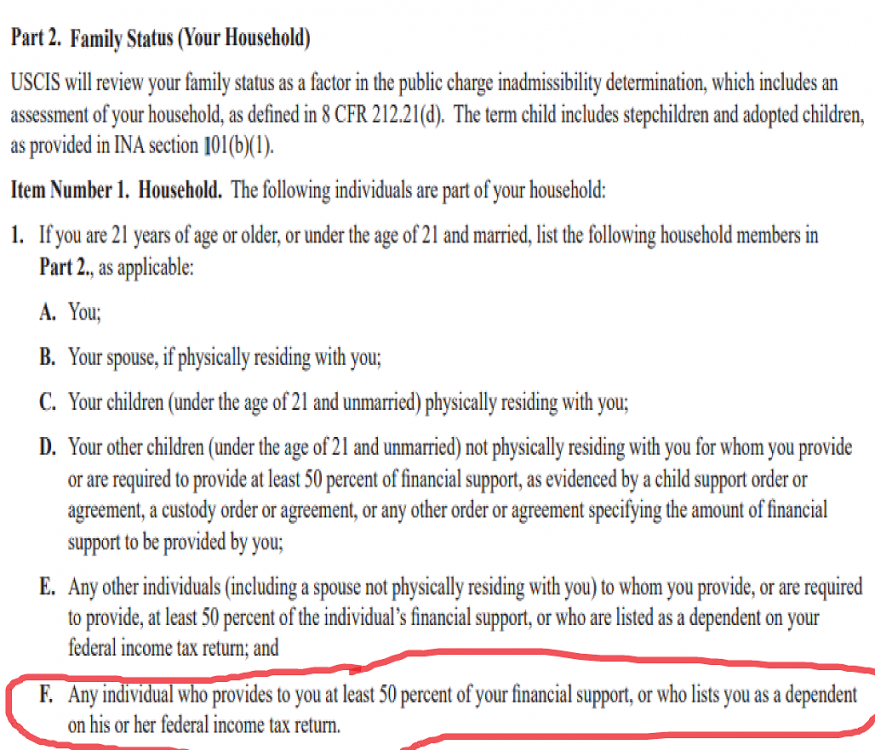 Part 2. Family Status (Your Household)

USCIS will review your family status as a factor in the public charge inadmissibility determination, which includes an assessment of your household, as defined in 8 CFR 212.21(d). The term child includes stepchildren and adopted children, as provided in INA section 101(b)(1).

Item Number 1. Household. The following individuals are part of your household:

1. If you are 21 years of age or older, or under the age of 21 and married, list the following household members in Part 2., as applicable:

A. You;

B. Your spouse, if physically residing with you;

C. Your children (under the age of 21 and unmarried) physically residing with you;

D. Your other children (under the age of 21 and unmarried) not physically residing with you for whom you provide or are required to provide at least 50 percent of financial support, as evidenced by a child support order or agreement, a custody order or agreement, or any other order or agreement specifying the amount of financial support to be provided by you;

E. Any other individuals (including a spouse not physically residing with you) to whom you provide, or are required to provide, at least 50 percent of the individual's financial support, or who are listed as a dependent on your federal income tax return; and

F. Any individual who provides to you at least 50 percent of your financial support, or who lists you as a dependent on his or her federal income tax return.